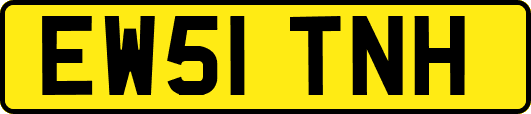 EW51 TNH